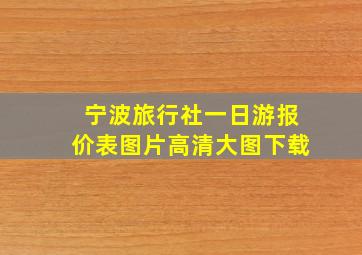 宁波旅行社一日游报价表图片高清大图下载